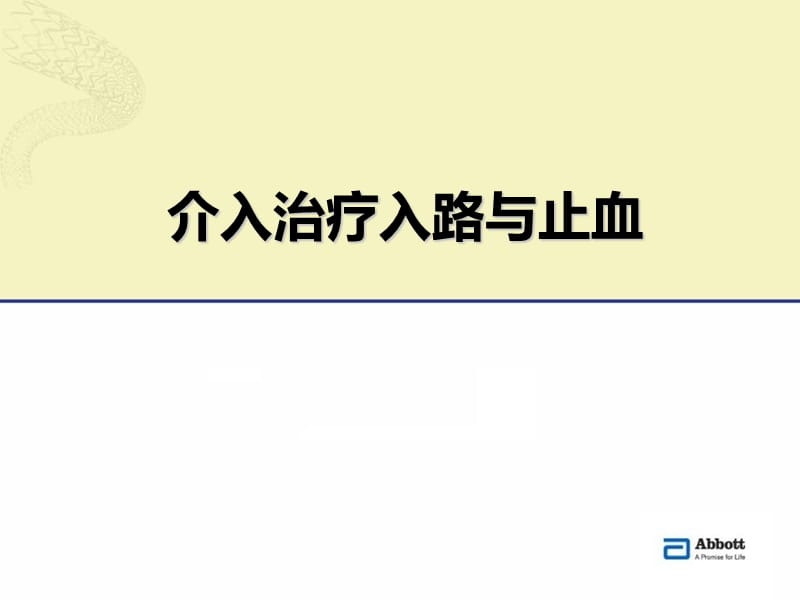 介入治疗入路与止血

Abbott
A Promise for Life